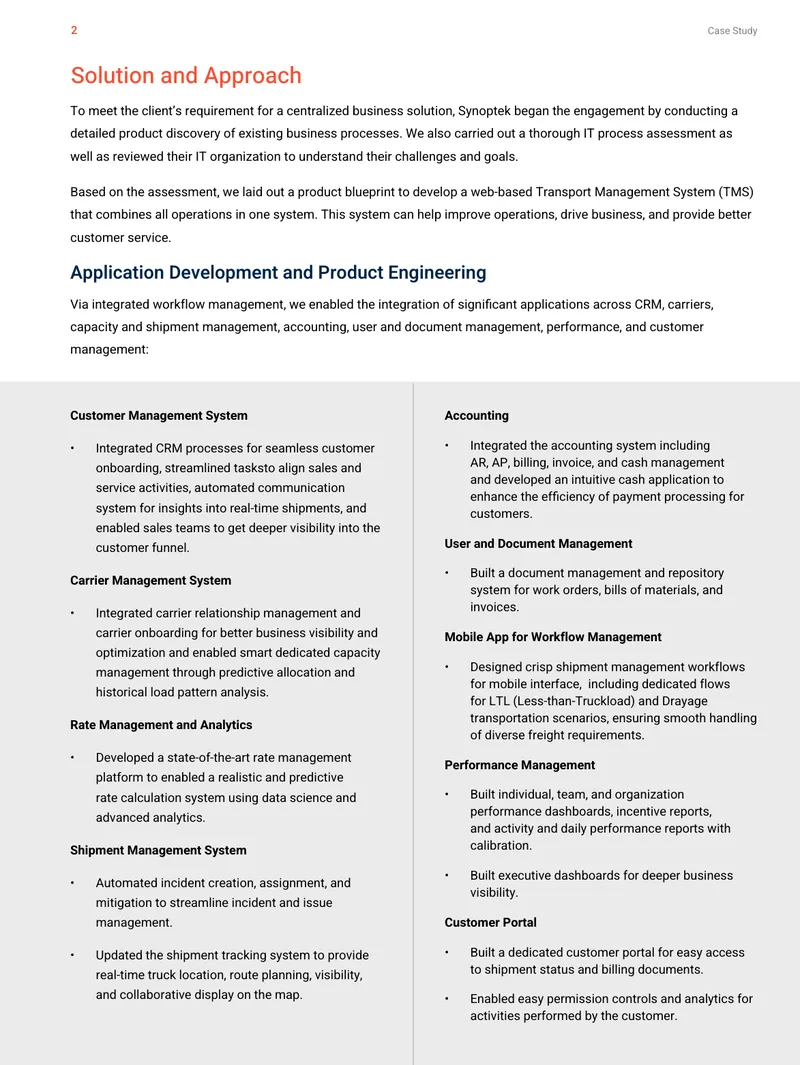 2

Case Study

Solution and Approach

To meet the client's requirement for a centralized business solution, Synoptek began the engagement by conducting a detailed product discovery of existing business processes. We also carried out a thorough IT process assessment as well as reviewed their IT organization to understand their challenges and goals.

Based on the assessment, we laid out a product blueprint to develop a web-based Transport Management System (TMS) that combines all operations in one system. This system can help improve operations, drive business, and provide better customer service.

Application Development and Product Engineering

Via integrated workflow management, we enabled the integration of significant applications across CRM, carriers, capacity and shipment management, accounting, user and document management, performance, and customer management:

Customer Management System

• Integrated CRM processes for seamless customer onboarding, streamlined tasksto align sales and service activities, automated communication system for insights into real-time shipments, and enabled sales teams to get deeper visibility into the customer funnel.

Carrier Management System

• Integrated carrier relationship management and carrier onboarding for better business visibility and optimization and enabled smart dedicated capacity management through predictive allocation and historical load pattern analysis.

Rate Management and Analytics

• Developed a state-of-the-art rate management platform to enabled a realistic and predictive rate calculation system using data science and advanced analytics.

Shipment Management System

• Automated incident creation, assignment, and mitigation to streamline incident and issue management.

• Updated the shipment tracking system to provide real-time truck location, route planning, visibility, and collaborative display on the map.

Accounting

• Integrated the accounting system including AR, AP, billing, invoice, and cash management and developed an intuitive cash application to enhance the efficiency of payment processing for customers.

User and Document Management

• Built a document management and repository system for work orders, bills of materials, and invoices.

Mobile App for Workflow Management

• Designed crisp shipment management workflows for mobile interface, including dedicated flows for LTL (Less-than-Truckload) and Drayage transportation scenarios, ensuring smooth handling of diverse freight requirements.

Performance Management

• Built individual, team, and organization performance dashboards, incentive reports, and activity and daily performance reports with calibration.

• Built executive dashboards for deeper business visibility.

Customer Portal

• Built a dedicated customer portal for easy access to shipment status and billing documents.

• Enabled easy permission controls and analytics for activities performed by the customer.